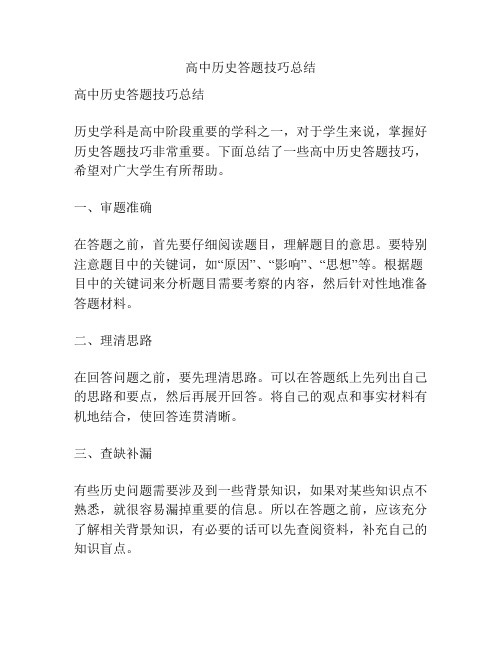 高中历史答题技巧总结

高中历史答题技巧总结

历史学科是高中阶段重要的学科之一，对于学生来说，掌握好历史答题技巧非常重要。下面总结了一些高中历史答题技巧，希望对广大学生有所帮助。

一、审题准确

在答题之前，首先要仔细阅读题目，理解题目的意思。要特别注意题目中的关键词，如“原因”、“影响”、“思想”等。根据题目中的关键词来分析题目需要考察的内容，然后针对性地准备答题材料。

二、理清思路

在回答问题之前，要先理清思路。可以在答题纸上先列出自己的思路和要点，然后再展开回答。将自己的观点和事实材料有机地结合，使回答连贯清晰。

三、查缺补漏

有些历史问题需要涉及到一些背景知识，如果对某些知识点不熟悉，就很容易漏掉重要的信息。所以在答题之前，应该充分了解相关背景知识，有必要的话可以先查阅资料，补充自己的知识盲点。